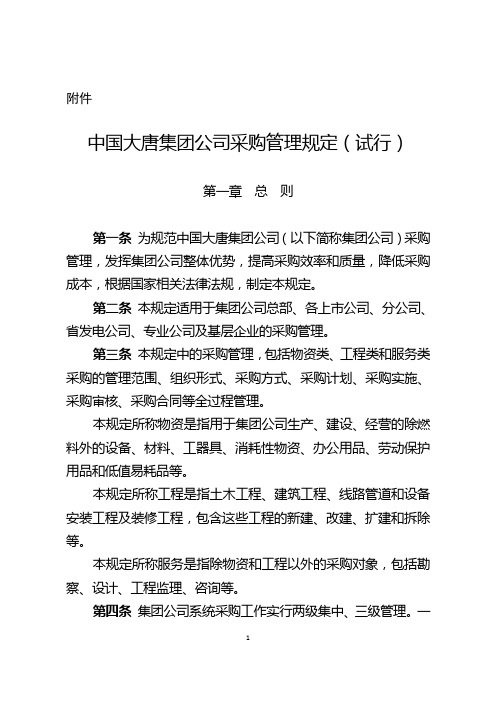 附件

中国大唐集团公司采购管理规定（试行）

第一章　总　则

第一条　为规范中国大唐集团公司（以下简称集团公司）采购管理，发挥集团公司整体优势，提高采购效率和质量，降低采购成本，根据国家相关法律法规，制定本规定。

第二条　本规定适用于集团公司总部、各上市公司、分公司、省发电公司、专业公司及基层企业的采购管理。

第三条　本规定中的采购管理，包括物资类、工程类和服务类采购的管理范围、组织形式、采购方式、采购计划、采购实施、采购审核、采购合同等全过程管理。

本规定所称物资是指用于集团公司生产、建设、经营的除燃料外的设备、材料、工器具、消耗性物资、办公用品、劳动保护用品和低值易耗品等。

本规定所称工程是指土木工程、建筑工程、线路管道和设备安装工程及装修工程，包含这些工程的新建、改建、扩建和拆除等。

本规定所称服务是指除物资和工程以外的采购对象，包括勘察、设计、工程监理、咨询等。

第四条　集团公司系统采购工作实行两级集中、三级管理。一

1